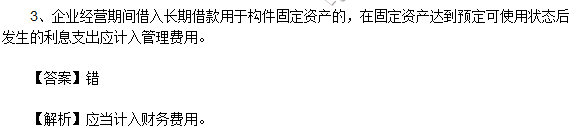 3、企业经营期间借入长期借款用于构件固定资产的，在固定资产达到预定可使用状态后发生的利息支出应计入管理费用。

【答案】错

【解析】应当计入财务费用。